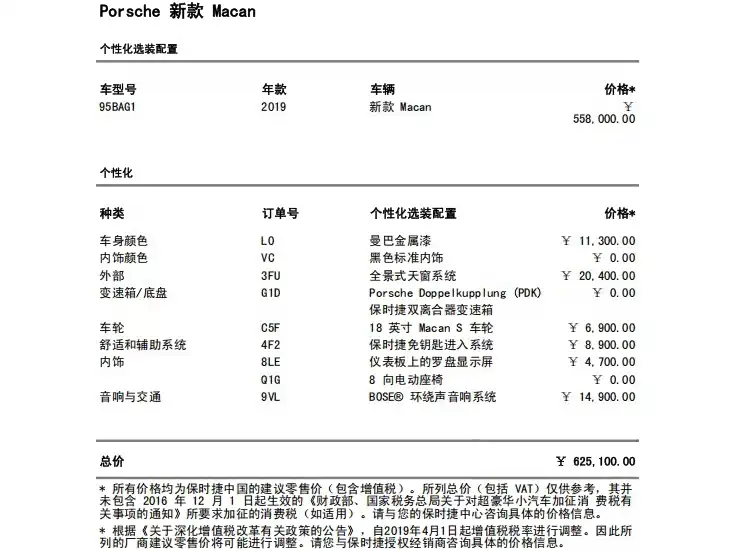 Porsche 新款 Macan

个性化选装配置

| 车型号 | 年款 | 车辆 | 价格* |
|---|---|---|---|
| 95BAG1 | 2019 | 新款 Macan | ￥ 558,000.00 |

个性化

| 种类 | 订单号 | 个性化选装配置 | 价格* |
|---|---|---|---|
| 车身颜色 | L0 | 曼巴金属漆 | ￥ 11,300.00 |
| 内饰颜色 | VC | 黑色标准内饰 | ￥ 0.00 |
| 外部 | 3FU | 全景式天窗系统 | ￥ 20,400.00 |
| 变速箱/底盘 | G1D | Porsche Doppelkupplung (PDK) 保时捷双离合器变速箱 | ￥ 0.00 |
| 车轮 | C5F | 18 英寸 Macan S 车轮 | ￥ 6,900.00 |
| 舒适和辅助系统 | 4F2 | 保时捷免钥匙进入系统 | ￥ 8,900.00 |
| 内饰 | 8LE | 仪表板上的罗盘显示屏 | ￥ 4,700.00 |
| | Q1G | 8 向电动座椅 | ￥ 0.00 |
| 音响与交通 | 9VL | BOSE® 环绕声音响系统 | ￥ 14,900.00 |

总价 ￥ 625,100.00

* 所有价格均为保时捷中国的建议零售价（包含增值税）。所列总价（包括 VAT）仅供参考，其并未包含 2016 年 12 月 1 日起生效的《财政部、国家税务总局关于对超豪华小汽车加征消 费税有关事项的通知》所要求加征的消费税（如适用）。请与您的保时捷中心咨询具体的价格信息。

* 根据《关于深化增值税改革有关政策的公告》，自2019年4月1日起增值税税率进行调整。因此所列的厂商建议零售价将可能进行调整。请您与保时捷授权经销商咨询具体的价格信息。